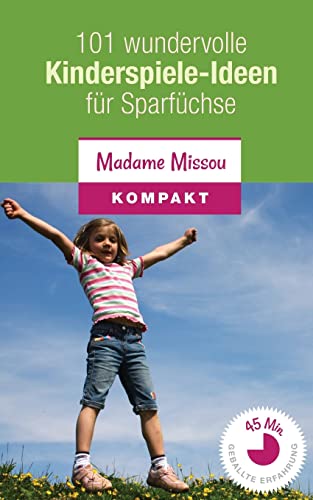 101 wundervolle
Kinderspiele-Ideen
für Sparfüchse

Madame Missou

KOMPAKT

45 Min
GEBALLTE ERFAHRUNG